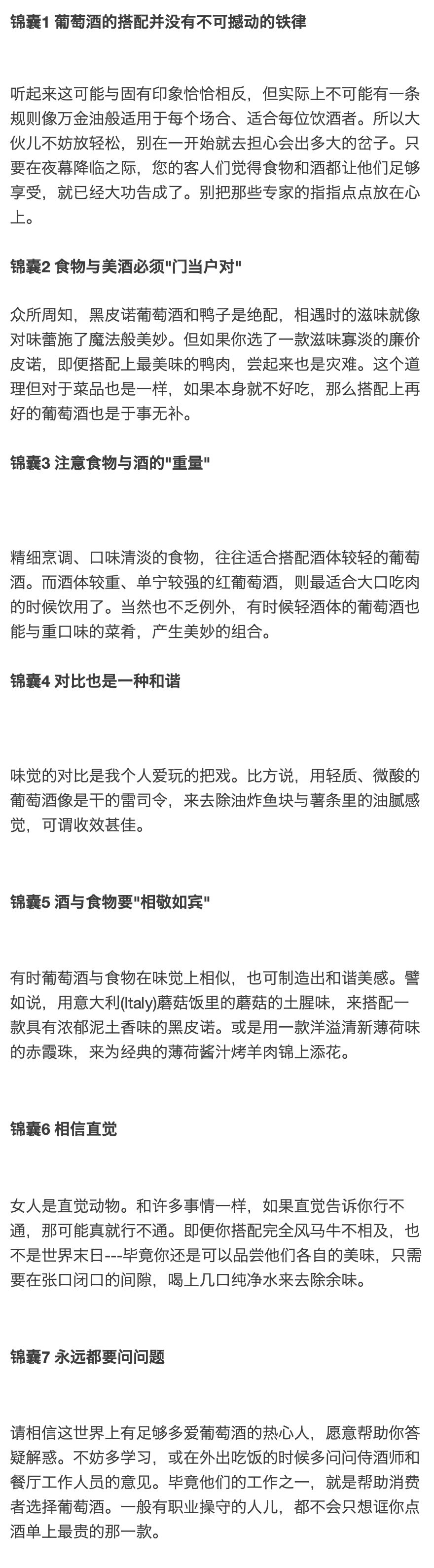 锦囊1 葡萄酒的搭配并没有不可撼动的铁律

听起来这可能与固有印象恰恰相反，但实际上不可能有一条规则像万金油般适用于每个场合、适合每位饮酒者。所以大伙儿不妨放轻松，别在一开始就去担心会出多大的岔子。只要在夜幕降临之际，您的客人们觉得食物和酒都让他们足够享受，就已经大功告成了。别把那些专家的指指点点放在心上。

锦囊2 食物与美酒必须"门当户对"

众所周知，黑皮诺葡萄酒和鸭子是绝配，相遇时的滋味就像对味蕾施了魔法般美妙。但如果你选了一款滋味寡淡的廉价皮诺，即便搭配上最美味的鸭肉，尝起来也是灾难。这个道理但对于菜品也是一样，如果本身就不好吃，那么搭配上再好的葡萄酒也是于事无补。

锦囊3 注意食物与酒的"重量"

精细烹调、口味清淡的食物，往往适合搭配酒体较轻的葡萄酒。而酒体较重、单宁较强的红葡萄酒，则最适合大口吃肉的时候饮用了。当然也不乏例外，有时候轻酒体的葡萄酒也能与重口味的菜肴，产生美妙的组合。

锦囊4 对比也是一种和谐

味觉的对比是我个人爱玩的把戏。比方说，用轻质、微酸的葡萄酒像是干的雷司令，来去除油炸鱼块与薯条里的油腻感觉，可谓收效甚佳。

锦囊5 酒与食物要"相敬如宾"

有时葡萄酒与食物在味觉上相似，也可制造出和谐美感。譬如说，用意大利(Italy)蘑菇饭里的蘑菇的土腥味，来搭配一款具有浓郁泥土香味的黑皮诺。或是用一款洋溢清新薄荷味的赤霞珠，来为经典的薄荷酱汁烤羊肉锦上添花。

锦囊6 相信直觉

女人是直觉动物。和许多事情一样，如果直觉告诉你行不通，那可能真就行不通。即便你搭配完全风马牛不相及，也不是世界末日---毕竟你还是可以品尝他们各自的美味，只需要在张口闭口的间隙，喝上几口纯净水来去除余味。

锦囊7 永远都要问问题

请相信这世界上有足够多爱葡萄酒的热心人，愿意帮助你答疑解惑。不妨多学习，或在外出吃饭的时候多问问侍酒师和餐厅工作人员的意见。毕竟他们的工作之一，就是帮助消费者选择葡萄酒。一般有职业操守的人儿，都不会只想诓你点酒单上最贵的那一款。